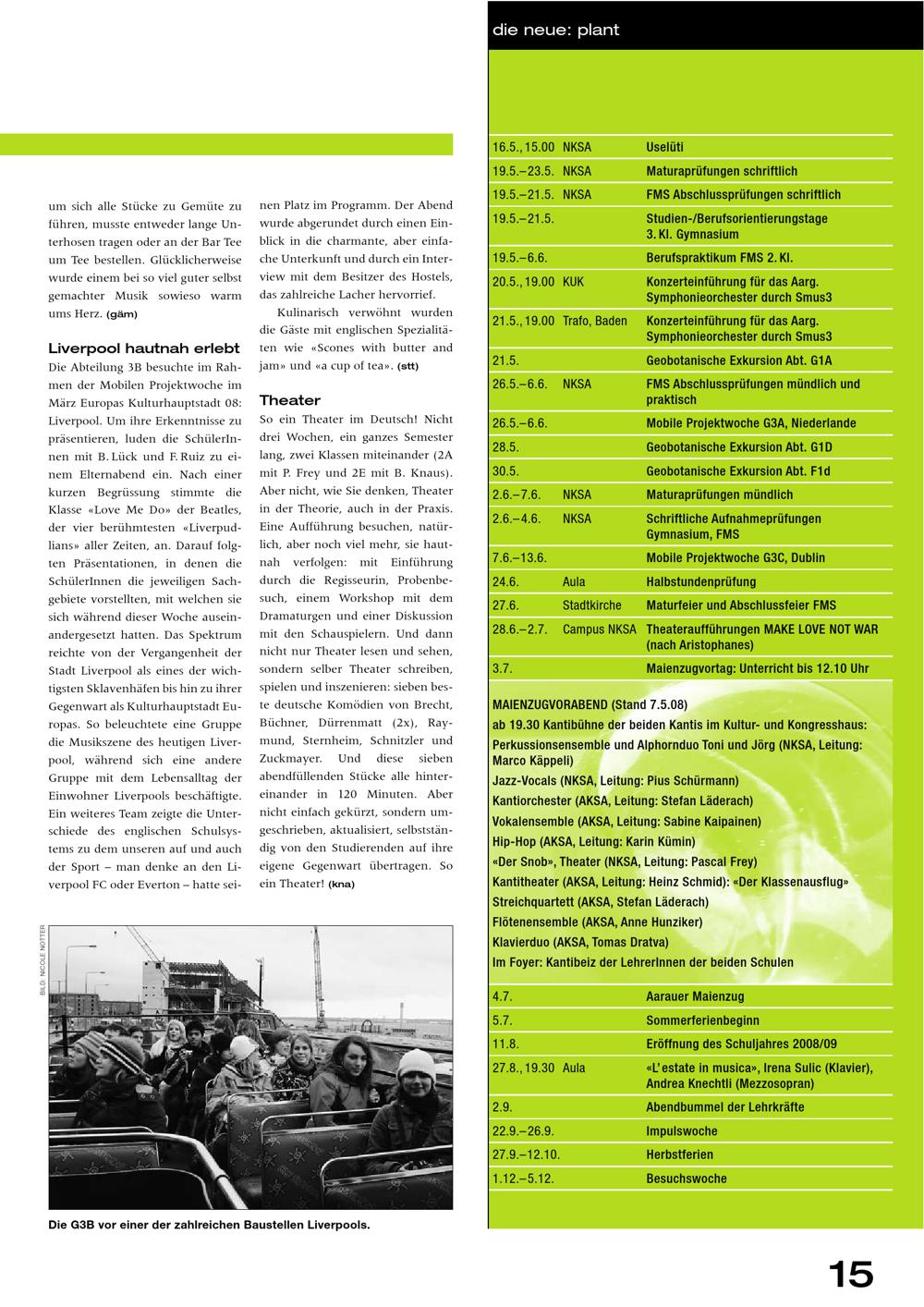 die neue: plant

um sich alle Stücke zu Gemüte zu führen, musste entweder lange Unterhosen tragen oder an der Bar Tee um Tee bestellen. Glücklicherweise wurde einem bei so viel guter selbst gemachter Musik sowieso warm ums Herz. (gäm)

Liverpool hautnah erlebt

Die Abteilung 3B besuchte im Rahmen der Mobilen Projektwoche im März Europas Kulturhauptstadt 08: Liverpool. Um ihre Erkenntnisse zu präsentieren, luden die SchülerInnen mit B. Lück und F. Ruiz zu einem Elternabend ein. Nach einer kurzen Begrüssung stimmte die Klasse «Love Me Do» der Beatles, der vier berühmtesten «Liverpudlians» aller Zeiten, an. Darauf folgten Präsentationen, in denen die SchülerInnen die jeweiligen Sachgebiete vorstellten, mit welchen sie sich während dieser Woche auseinandergesetzt hatten. Das Spektrum reichte von der Vergangenheit der Stadt Liverpool als eines der wichtigsten Sklavenhäfen bis hin zu ihrer Gegenwart als Kulturhauptstadt Europas. So beleuchtete eine Gruppe die Musikszene des heutigen Liverpool, während sich eine andere Gruppe mit dem Lebensalltag der Einwohner Liverpools beschäftigte. Ein weiteres Team zeigte die Unterschiede des englischen Schulsystems zu dem unseren auf und auch der Sport – man denke an den Liverpool FC oder Everton – hatte seinen Platz im Programm. Der Abend wurde abgerundet durch einen Einblick in die charmante, aber einfache Unterkunft und durch ein Interview mit dem Besitzer des Hostels, das zahlreiche Lacher hervorrief.

Kulinarisch verwöhnt wurden die Gäste mit englischen Spezialitäten wie «Scones with butter and jam» und «a cup of tea». (stt)

Theater

So ein Theater im Deutsch! Nicht drei Wochen, ein ganzes Semester lang, zwei Klassen miteinander (2A mit P. Frey und 2E mit B. Knaus). Aber nicht, wie Sie denken, Theater in der Theorie, auch in der Praxis. Eine Aufführung besuchen, natürlich, aber noch viel mehr, sie hautnah verfolgen: mit Einführung durch die Regisseurin, Probenbesuch, einem Workshop mit dem Dramaturgen und einer Diskussion mit den Schauspielern. Und dann nicht nur Theater lesen und sehen, sondern selber Theater schreiben, spielen und inszenieren: sieben beste deutsche Komödien von Brecht, Büchner, Dürrenmatt (2x), Raymund, Sternheim, Schnitzler und Zuckmayer. Und diese sieben abendfüllenden Stücke alle hintereinander in 120 Minuten. Aber nicht einfach gekürzt, sondern umgeschrieben, aktualisiert, selbstständig von den Studierenden auf ihre eigene Gegenwart übertragen. So ein Theater! (kna)

BILD: NICOLE NOTTER

Die G3B vor einer der zahlreichen Baustellen Liverpools.

| | | |
|---|---|---|
| 16.5., 15.00 | NKSA | Uselüti |
| 19.5.–23.5. | NKSA | Maturaprüfungen schriftlich |
| 19.5.–21.5. | NKSA | FMS Abschlussprüfungen schriftlich |
| 19.5.–21.5. | | Studien-/Berufsorientierungstage 3. Kl. Gymnasium |
| 19.5.–6.6. | | Berufspraktikum FMS 2. Kl. |
| 20.5., 19.00 | KUK | Konzerteinführung für das Aarg. Symphonieorchester durch Smus3 |
| 21.5., 19.00 | Trafo, Baden | Konzerteinführung für das Aarg. Symphonieorchester durch Smus3 |
| 21.5. | | Geobotanische Exkursion Abt. G1A |
| 26.5.–6.6. | NKSA | FMS Abschlussprüfungen mündlich und praktisch |
| 26.5.–6.6. | | Mobile Projektwoche G3A, Niederlande |
| 28.5. | | Geobotanische Exkursion Abt. G1D |
| 30.5. | | Geobotanische Exkursion Abt. F1d |
| 2.6.–7.6. | NKSA | Maturaprüfungen mündlich |
| 2.6.–4.6. | NKSA | Schriftliche Aufnahmeprüfungen Gymnasium, FMS |
| 7.6.–13.6. | | Mobile Projektwoche G3C, Dublin |
| 24.6. | Aula | Halbstundenprüfung |
| 27.6. | Stadtkirche | Maturfeier und Abschlussfeier FMS |
| 28.6.–2.7. | Campus NKSA | Theateraufführungen MAKE LOVE NOT WAR (nach Aristophanes) |
| 3.7. | | Maienzugvortag: Unterricht bis 12.10 Uhr |

MAIENZUGVORABEND (Stand 7.5.08)
ab 19.30 Kantibühne der beiden Kantis im Kultur- und Kongresshaus:
Perkussionsensemble und Alphornduo Toni und Jörg (NKSA, Leitung: Marco Käppeli)
Jazz-Vocals (NKSA, Leitung: Pius Schürmann)
Kantiorchester (AKSA, Leitung: Stefan Läderach)
Vokalensemble (AKSA, Leitung: Sabine Kaipainen)
Hip-Hop (AKSA, Leitung: Karin Kümin)
«Der Snob», Theater (NKSA, Leitung: Pascal Frey)
Kantitheater (AKSA, Leitung: Heinz Schmid): «Der Klassenausflug»
Streichquartett (AKSA, Stefan Läderach)
Flötenensemble (AKSA, Anne Hunziker)
Klavierduo (AKSA, Tomas Dratva)
Im Foyer: Kantibeiz der LehrerInnen der beiden Schulen

| | | |
|---|---|---|
| 4.7. | | Aarauer Maienzug |
| 5.7. | | Sommerferienbeginn |
| 11.8. | | Eröffnung des Schuljahres 2008/09 |
| 27.8., 19.30 | Aula | «L'estate in musica», Irena Sulic (Klavier), Andrea Knechtli (Mezzosopran) |
| 2.9. | | Abendbummel der Lehrkräfte |
| 22.9.–26.9. | | Impulswoche |
| 27.9.–12.10. | | Herbstferien |
| 1.12.–5.12. | | Besuchswoche |

15